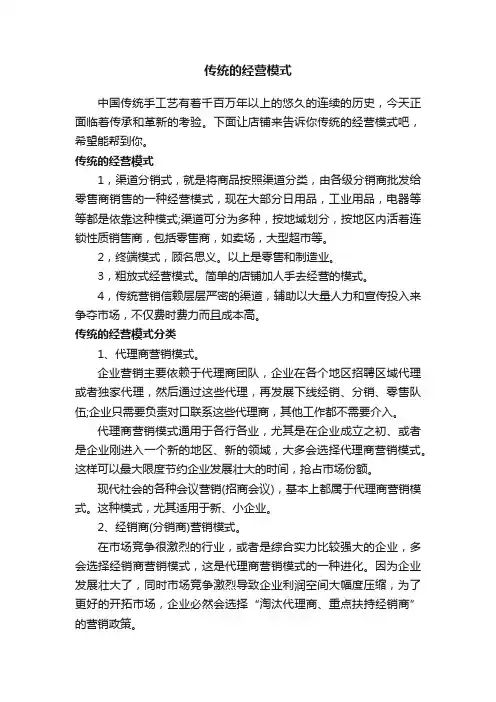 传统的经营模式

中国传统手工艺有着千百万年以上的悠久的连续的历史，今天正面临着传承和革新的考验。下面让店铺来告诉你传统的经营模式吧，希望能帮到你。

传统的经营模式

1，渠道分销式，就是将商品按照渠道分类，由各级分销商批发给零售商销售的一种经营模式，现在大部分日用品，工业用品，电器等等都是依靠这种模式;渠道可分为多种，按地域划分，按地区内活着连锁性质销售商，包括零售商，如卖场，大型超市等。

2，终端模式，顾名思义。以上是零售和制造业。

3，粗放式经营模式。简单的店铺加人手去经营的模式。

4，传统营销信赖层层严密的渠道，辅助以大量人力和宣传投入来争夺市场，不仅费时费力而且成本高。

传统的经营模式分类

1、代理商营销模式。

企业营销主要依赖于代理商团队，企业在各个地区招聘区域代理或者独家代理，然后通过这些代理，再发展下线经销、分销、零售队伍;企业只需要负责对口联系这些代理商，其他工作都不需要介入。

代理商营销模式通用于各行各业，尤其是在企业成立之初、或者是企业刚进入一个新的地区、新的领域，大多会选择代理商营销模式。这样可以最大限度节约企业发展壮大的时间，抢占市场份额。

现代社会的各种会议营销(招商会议)，基本上都属于代理商营销模式。这种模式，尤其适用于新、小企业。

2、经销商(分销商)营销模式。

在市场竞争很激烈的行业，或者是综合实力比较强大的企业，多会选择经销商营销模式，这是代理商营销模式的一种进化。因为企业发展壮大了，同时市场竞争激烈导致企业利润空间大幅度压缩，为了更好的开拓市场，企业必然会选择“淘汰代理商、重点扶持经销商”的营销政策。